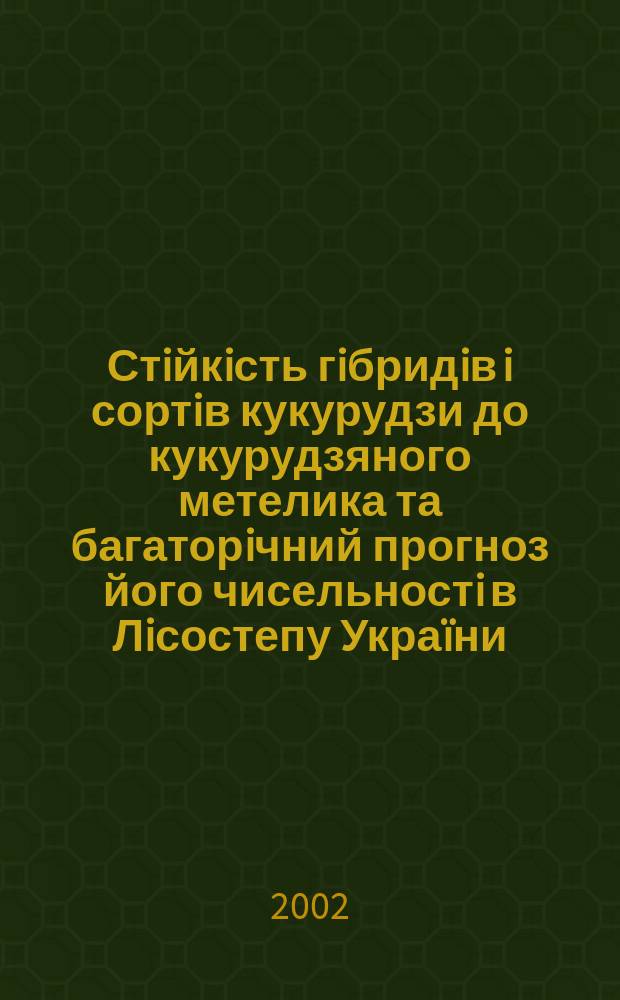 Стійкість гібридів і сортів кукурудзи до кукурудзяного метелика та багаторічний прогноз його чисельності в Лісостепу України

2002